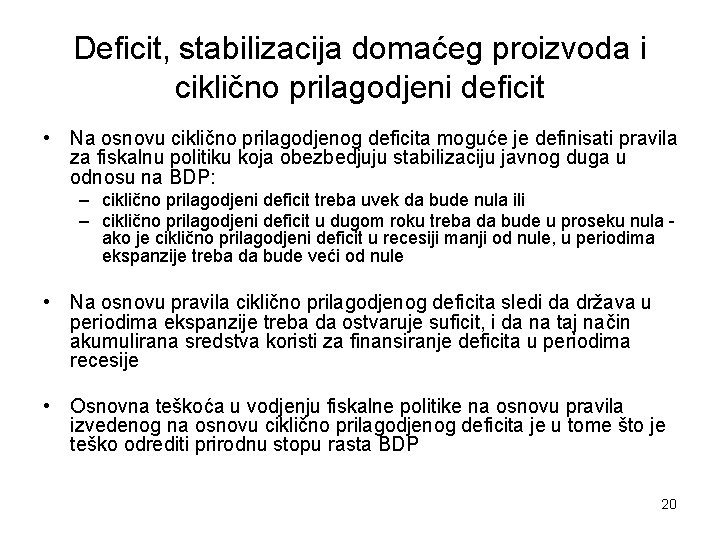 Deficit, stabilizacija domaćeg proizvoda i ciklično prilagodjeni deficit

• Na osnovu ciklično prilagodjenog deficita moguće je definisati pravila za fiskalnu politiku koja obezbedjuju stabilizaciju javnog duga u odnosu na BDP:
  – ciklično prilagodjeni deficit treba uvek da bude nula ili
  – ciklično prilagodjeni deficit u dugom roku treba da bude u proseku nula - ako je ciklično prilagodjeni deficit u recesiji manji od nule, u periodima ekspanzije treba da bude veći od nule

• Na osnovu pravila ciklično prilagodjenog deficita sledi da država u periodima ekspanzije treba da ostvaruje suficit, i da na taj način akumulirana sredstva koristi za finansiranje deficita u periodima recesije

• Osnovna teškoća u vodjenju fiskalne politike na osnovu pravila izvedenog na osnovu ciklično prilagodjenog deficita je u tome što je teško odrediti prirodnu stopu rasta BDP

20